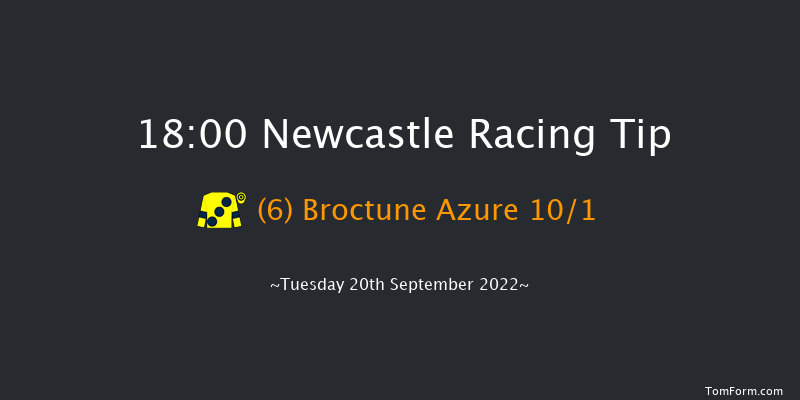 18:00 Newcastle Racing Tip

(6) Broctune Azure 10/1

~Tuesday 20th September 2022~

TomForm.com